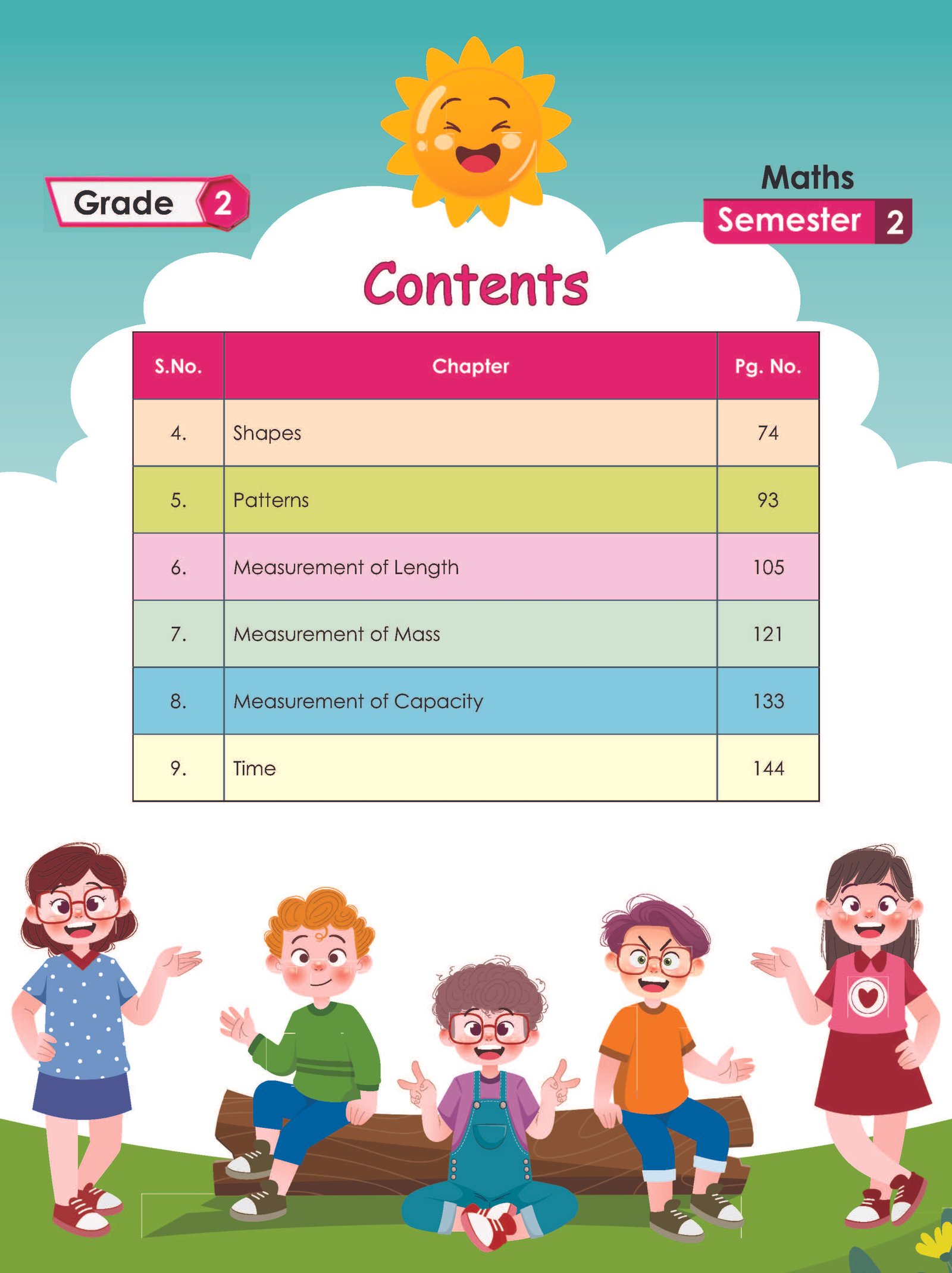 Grade 2

Maths
Semester 2

Contents

| S.No. | Chapter | Pg. No. |
|---|---|---|
| 4. | Shapes | 74 |
| 5. | Patterns | 93 |
| 6. | Measurement of Length | 105 |
| 7. | Measurement of Mass | 121 |
| 8. | Measurement of Capacity | 133 |
| 9. | Time | 144 |